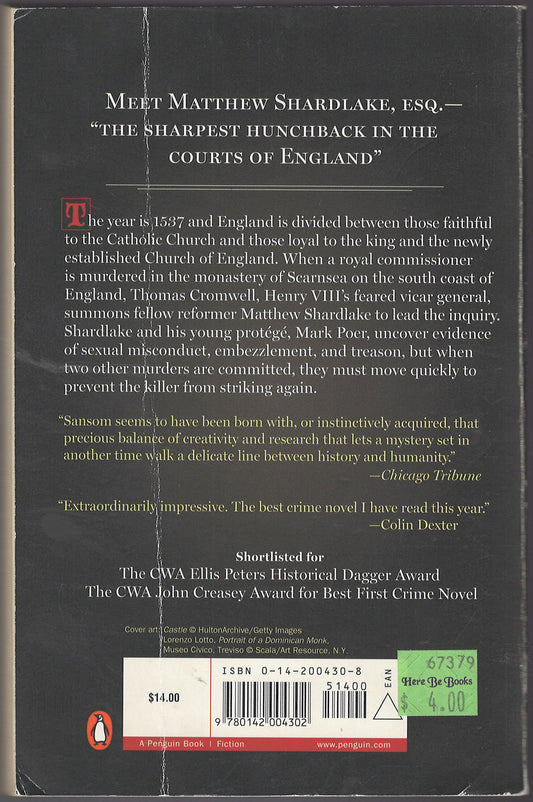 MEET MATTHEW SHARDLAKE, ESQ.—
"THE SHARPEST HUNCHBACK IN THE COURTS OF ENGLAND"

The year is 1537 and England is divided between those faithful to the Catholic Church and those loyal to the king and the newly established Church of England. When a royal commissioner is murdered in the monastery of Scarnsea on the south coast of England, Thomas Cromwell, Henry VIII's feared vicar general, summons fellow reformer Matthew Shardlake to lead the inquiry. Shardlake and his young protégé, Mark Poer, uncover evidence of sexual misconduct, embezzlement, and treason, but when two other murders are committed, they must move quickly to prevent the killer from striking again.

"Sansom seems to have been born with, or instinctively acquired, that precious balance of creativity and research that lets a mystery set in another time walk a delicate line between history and humanity."
—Chicago Tribune

"Extraordinarily impressive. The best crime novel I have read this year."
—Colin Dexter

Shortlisted for
The CWA Ellis Peters Historical Dagger Award
The CWA John Creasey Award for Best First Crime Novel

Cover art: Castle © HultonArchive/Getty Images
Lorenzo Lotto, Portrait of a Dominican Monk,
Museo Civico, Treviso © Scala/Art Resource, N.Y.

$14.00

ISBN 0-14-200430-8

51400

EAN

9 780142 004302

67379
Here Be Books
$ 4.00

A Penguin Book | Fiction

www.penguin.com